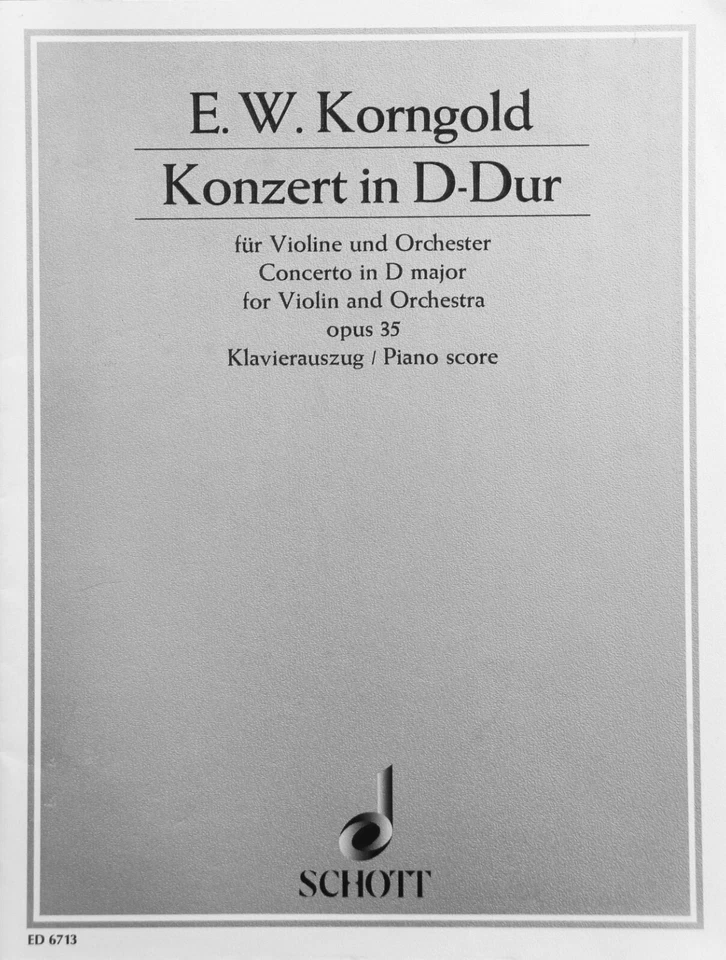 E. W. Korngold

Konzert in D-Dur

für Violine und Orchester
Concerto in D major
for Violin and Orchestra
opus 35
Klavierauszug / Piano score

SCHOTT

ED 6713